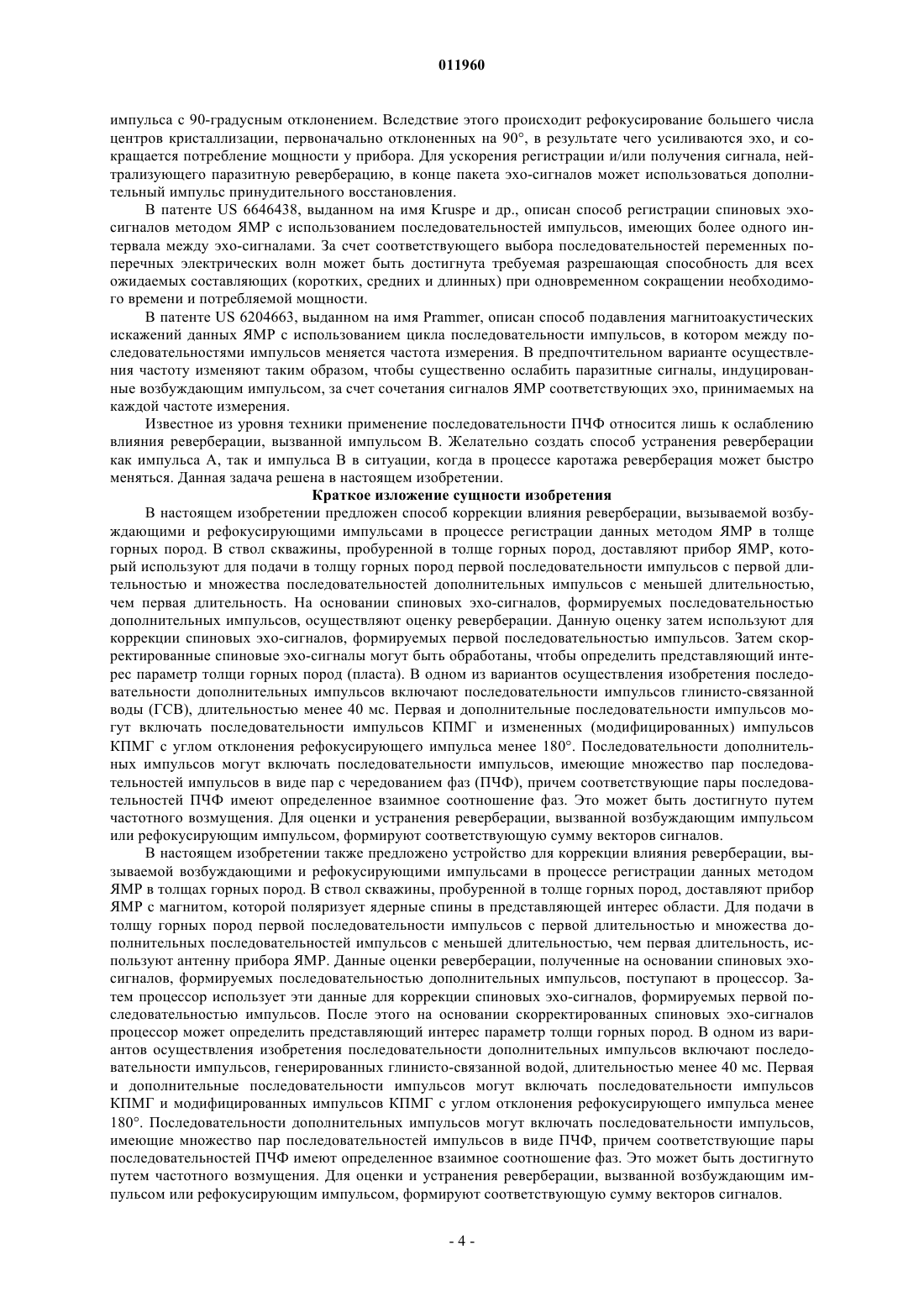 011960

импульса с 90-градусным отклонением. Вследствие этого происходит рефокусирование большего числа центров кристаллизации, первоначально отклоненных на 90°, в результате чего усиливаются эхо, и сокращается потребление мощности у прибора. Для ускорения регистрации и/или получения сигнала, нейтрализующего паразитную реверберацию, в конце пакета эхо-сигналов может использоваться дополнительный импульс принудительного восстановления.

В патенте US 6646438, выданном на имя Kruspe и др., описан способ регистрации спиновых эхо-сигналов методом ЯМР с использованием последовательностей импульсов, имеющих более одного интервала между эхо-сигналами. За счет соответствующего выбора последовательностей переменных поперечных электрических волн может быть достигнута требуемая разрешающая способность для всех ожидаемых составляющих (коротких, средних и длинных) при одновременном сокращении необходимого времени и потребляемой мощности.

В патенте US 6204663, выданном на имя Prammer, описан способ подавления магнитоакустических искажений данных ЯМР с использованием цикла последовательности импульсов, в котором между последовательностями импульсов меняется частота измерения. В предпочтительном варианте осуществления частоту изменяют таким образом, чтобы существенно ослабить паразитные сигналы, индуцированные возбуждающим импульсом, за счет сочетания сигналов ЯМР соответствующих эхо, принимаемых на каждой частоте измерения.

Известное из уровня техники применение последовательности ПЧФ относится лишь к ослаблению влияния реверберации, вызванной импульсом В. Желательно создать способ устранения реверберации как импульса А, так и импульса В в ситуации, когда в процессе каротажа реверберация может быстро меняться. Данная задача решена в настоящем изобретении.

Краткое изложение сущности изобретения

В настоящем изобретении предложен способ коррекции влияния реверберации, вызываемой возбуждающими и рефокусирующими импульсами в процессе регистрации данных методом ЯМР в толще горных пород. В ствол скважины, пробуренной в толще горных пород, доставляют прибор ЯМР, который используют для подачи в толщу горных пород первой последовательности импульсов с первой длительностью и множества последовательностей дополнительных импульсов с меньшей длительностью, чем первая длительность. На основании спиновых эхо-сигналов, формируемых последовательностью дополнительных импульсов, осуществляют оценку реверберации. Данную оценку затем используют для коррекции спиновых эхо-сигналов, формируемых первой последовательностью импульсов. Затем скорректированные спиновые эхо-сигналы могут быть обработаны, чтобы определить представляющий интерес параметр толщи горных пород (пласта). В одном из вариантов осуществления изобретения последовательности дополнительных импульсов включают последовательности импульсов глинисто-связанной воды (ГСВ), длительностью менее 40 мс. Первая и дополнительные последовательности импульсов могут включать последовательности импульсов КПМГ и измененных (модифицированных) импульсов КПМГ с углом отклонения рефокусирующего импульса менее 180°. Последовательности дополнительных импульсов могут включать последовательности импульсов, имеющие множество пар последовательностей импульсов в виде пар с чередованием фаз (ПЧФ), причем соответствующие пары последовательностей ПЧФ имеют определенное взаимное соотношение фаз. Это может быть достигнуто путем частотного возмущения. Для оценки и устранения реверберации, вызванной возбуждающим импульсом или рефокусирующим импульсом, формируют соответствующую сумму векторов сигналов.

В настоящем изобретении также предложено устройство для коррекции влияния реверберации, вызываемой возбуждающими и рефокусирующими импульсами в процессе регистрации данных методом ЯМР в толщах горных пород. В ствол скважины, пробуренной в толще горных пород, доставляют прибор ЯМР с магнитом, которой поляризует ядерные спины в представляющей интерес области. Для подачи в толщу горных пород первой последовательности импульсов с первой длительностью и множества дополнительных последовательностей импульсов с меньшей длительностью, чем первая длительность, используют антенну прибора ЯМР. Данные оценки реверберации, полученные на основании спиновых эхо-сигналов, формируемых последовательностью дополнительных импульсов, поступают в процессор. Затем процессор использует эти данные для коррекции спиновых эхо-сигналов, формируемых первой последовательностью импульсов. После этого на основании скорректированных спиновых эхо-сигналов процессор может определить представляющий интерес параметр толщи горных пород. В одном из вариантов осуществления изобретения последовательности дополнительных импульсов включают последовательности импульсов, генерированных глинисто-связанной водой, длительностью менее 40 мс. Первая и дополнительные последовательности импульсов могут включать последовательности импульсов КПМГ и модифицированных импульсов КПМГ с углом отклонения рефокусирующего импульса менее 180°. Последовательности дополнительных импульсов могут включать последовательности импульсов, имеющие множество пар последовательностей импульсов в виде ПЧФ, причем соответствующие пары последовательностей ПЧФ имеют определенное взаимное соотношение фаз. Это может быть достигнуто путем частотного возмущения. Для оценки и устранения реверберации, вызванной возбуждающим импульсом или рефокусирующим импульсом, формируют соответствующую сумму векторов сигналов.

- 4 -